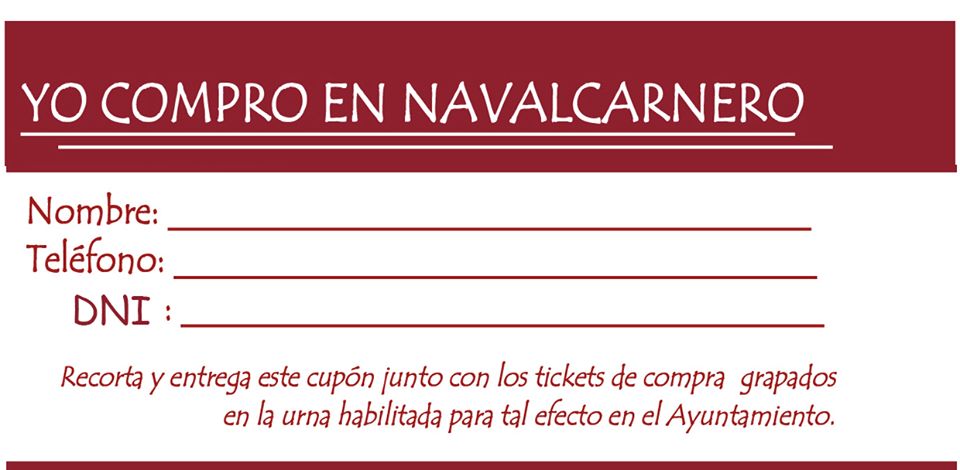 YO COMPRO EN NAVALCARNERO

Nombre: ____
Teléfono: ____
DNI : ____

Recorta y entrega este cupón junto con los tickets de compra grapados en la urna habilitada para tal efecto en el Ayuntamiento.